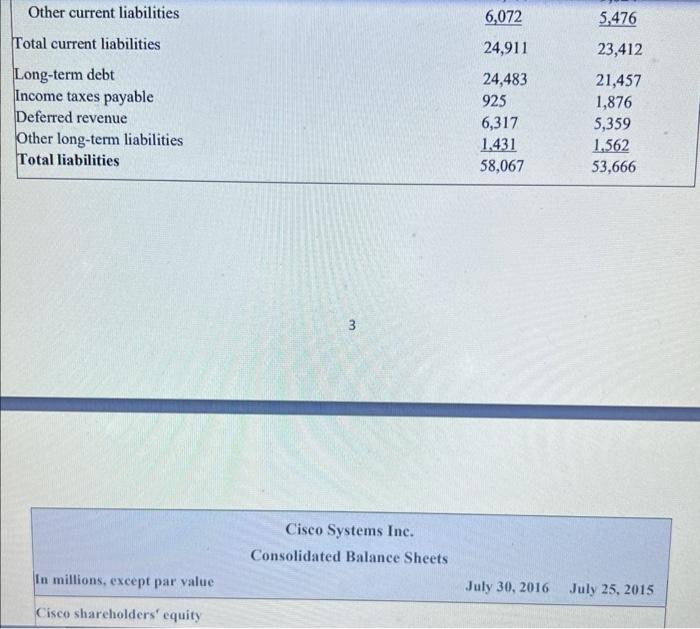 | | | |
|---|---|---|
| Other current liabilities | 6,072 | 5,476 |
| Total current liabilities | 24,911 | 23,412 |
| Long-term debt | 24,483 | 21,457 |
| Income taxes payable | 925 | 1,876 |
| Deferred revenue | 6,317 | 5,359 |
| Other long-term liabilities | 1,431 | 1,562 |
| Total liabilities | 58,067 | 53,666 |

3

Cisco Systems Inc.
Consolidated Balance Sheets

| In millions, except par value | July 30, 2016 | July 25, 2015 |
|---|---|---|
| Cisco shareholders' equity | | |